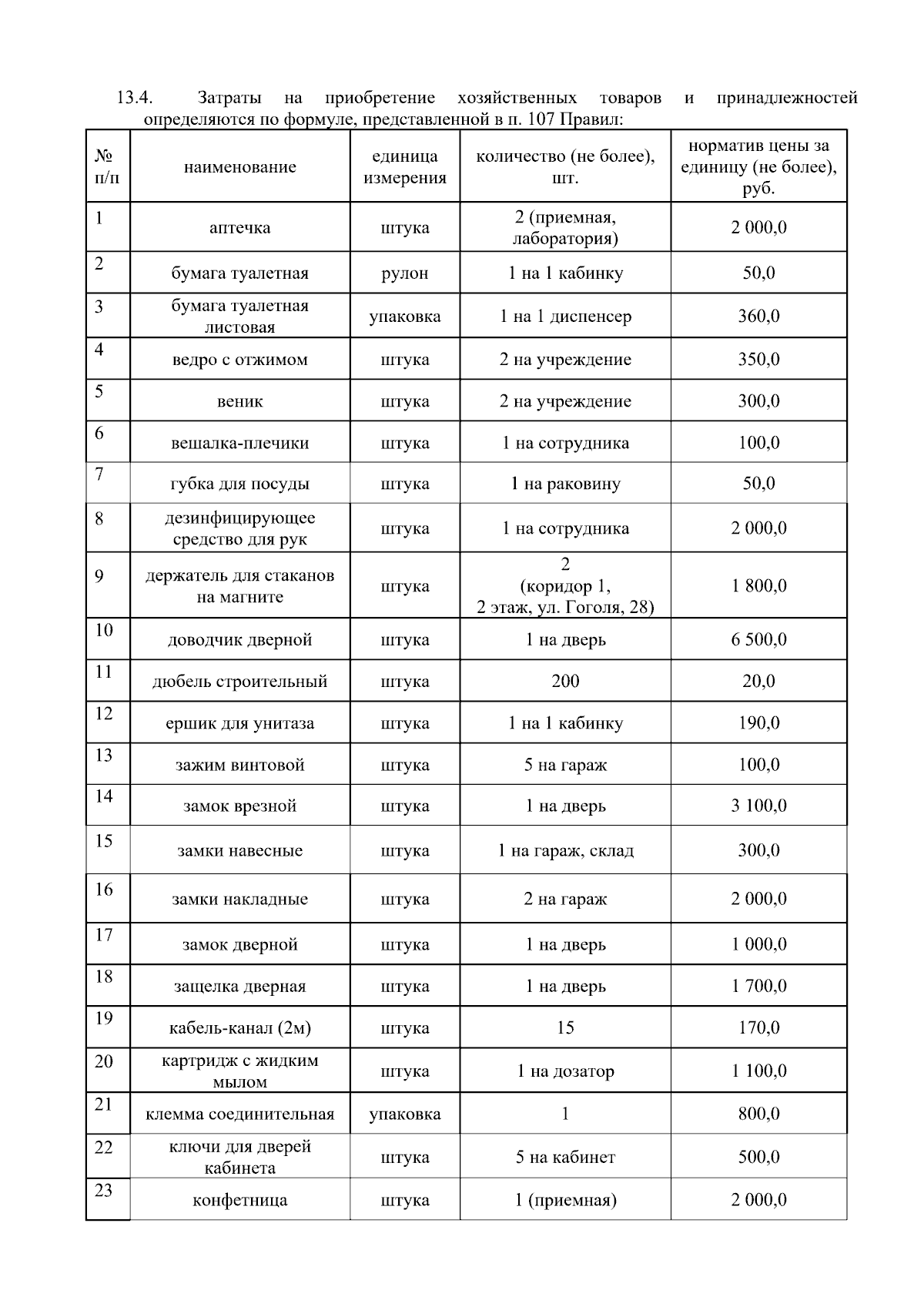 13.4. Затраты на приобретение хозяйственных товаров и принадлежностей определяются по формуле, представленной в п. 107 Правил:

| № п/п | наименование | единица измерения | количество (не более), шт. | норматив цены за единицу (не более), руб. |
|---|---|---|---|---|
| 1 | аптечка | штука | 2 (приемная, лаборатория) | 2 000,0 |
| 2 | бумага туалетная | рулон | 1 на 1 кабинку | 50,0 |
| 3 | бумага туалетная листовая | упаковка | 1 на 1 диспенсер | 360,0 |
| 4 | ведро с отжимом | штука | 2 на учреждение | 350,0 |
| 5 | веник | штука | 2 на учреждение | 300,0 |
| 6 | вешалка-плечики | штука | 1 на сотрудника | 100,0 |
| 7 | губка для посуды | штука | 1 на раковину | 50,0 |
| 8 | дезинфицирующее средство для рук | штука | 1 на сотрудника | 2 000,0 |
| 9 | держатель для стаканов на магните | штука | 2 (коридор 1, 2 этаж, ул. Гоголя, 28) | 1 800,0 |
| 10 | доводчик дверной | штука | 1 на дверь | 6 500,0 |
| 11 | дюбель строительный | штука | 200 | 20,0 |
| 12 | ершик для унитаза | штука | 1 на 1 кабинку | 190,0 |
| 13 | зажим винтовой | штука | 5 на гараж | 100,0 |
| 14 | замок врезной | штука | 1 на дверь | 3 100,0 |
| 15 | замки навесные | штука | 1 на гараж, склад | 300,0 |
| 16 | замки накладные | штука | 2 на гараж | 2 000,0 |
| 17 | замок дверной | штука | 1 на дверь | 1 000,0 |
| 18 | защелка дверная | штука | 1 на дверь | 1 700,0 |
| 19 | кабель-канал (2м) | штука | 15 | 170,0 |
| 20 | картридж с жидким мылом | штука | 1 на дозатор | 1 100,0 |
| 21 | клемма соединительная | упаковка | 1 | 800,0 |
| 22 | ключи для дверей кабинета | штука | 5 на кабинет | 500,0 |
| 23 | конфетница | штука | 1 (приемная) | 2 000,0 |